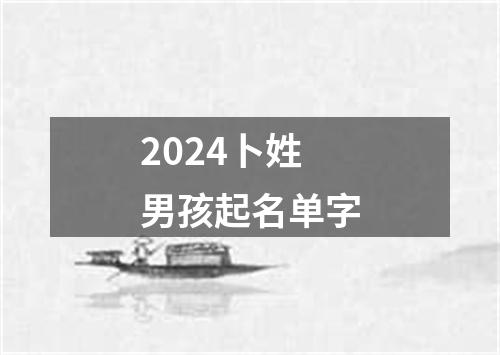 2024卜姓
男孩起名单字